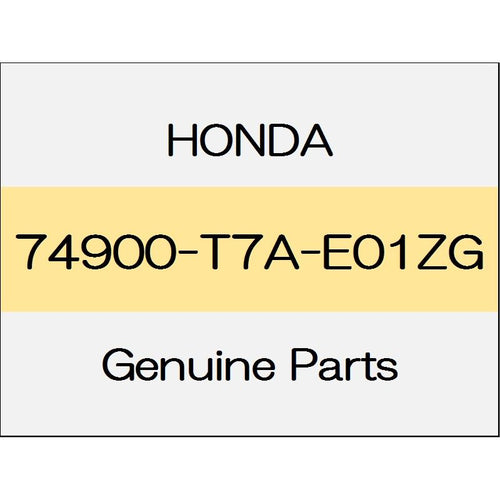 HONDA

74900-T7A-E01ZG

Genuine Parts